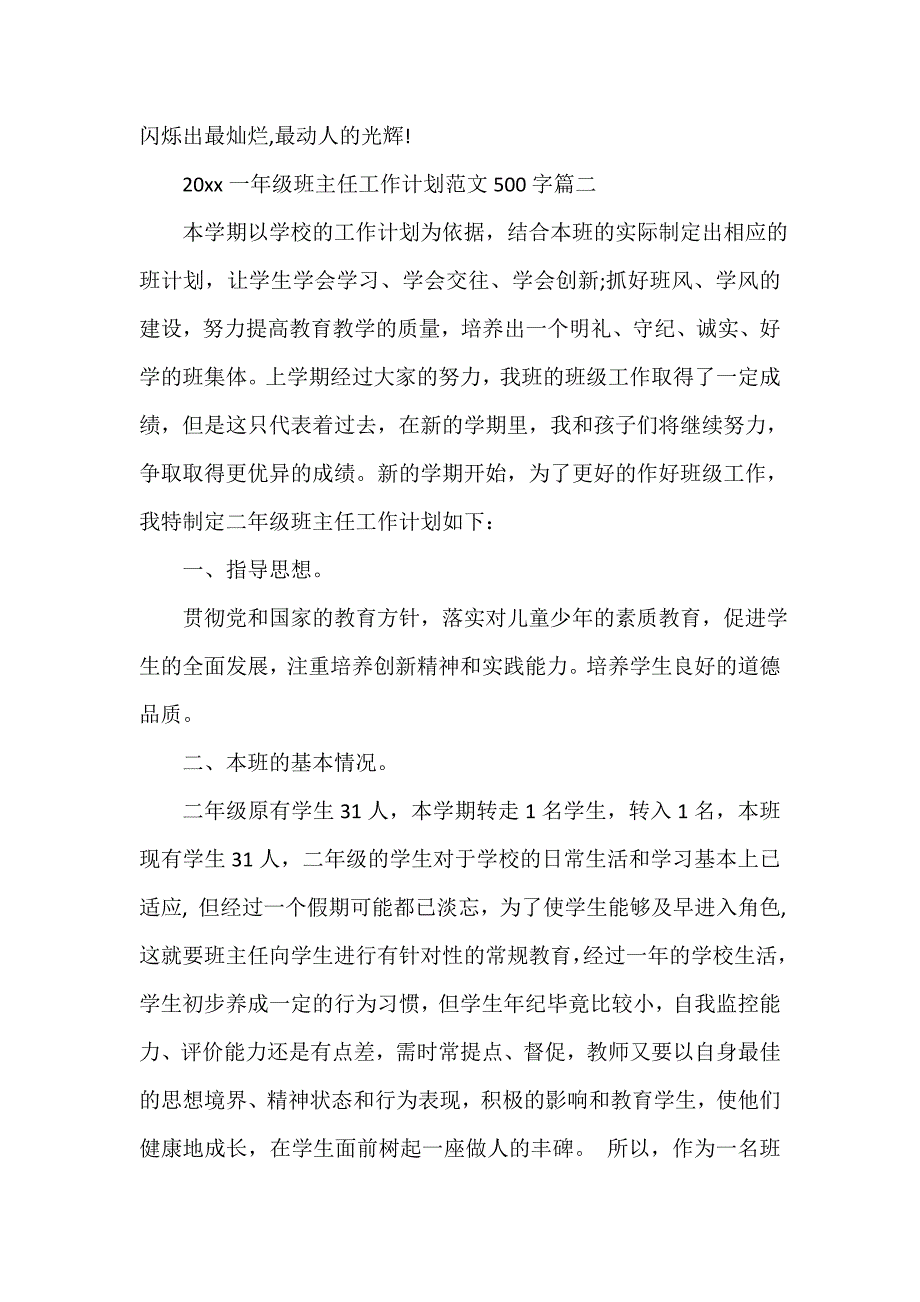 闪烁出最灿烂,最动人的光辉!

20xx 一年级班主任工作计划范文 500 字篇二

本学期以学校的工作计划为依据，结合本班的实际制定出相应的班计划，让学生学会学习、学会交往、学会创新;抓好班风、学风的建设，努力提高教育教学的质量，培养出一个明礼、守纪、诚实、好学的班集体。上学期经过大家的努力，我班的班级工作取得了一定成绩，但是这只代表着过去，在新的学期里，我和孩子们将继续努力，争取取得更优异的成绩。新的学期开始，为了更好的作好班级工作，我特制定二年级班主任工作计划如下：

一、指导思想。

贯彻党和国家的教育方针，落实对儿童少年的素质教育，促进学生的全面发展，注重培养创新精神和实践能力。培养学生良好的道德品质。

二、本班的基本情况。

二年级原有学生 31 人，本学期转走 1 名学生，转入 1 名，本班现有学生 31 人，二年级的学生对于学校的日常生活和学习基本上已适应, 但经过一个假期可能都已淡忘，为了使学生能够及早进入角色,这就要班主任向学生进行有针对性的常规教育，经过一年的学校生活，学生初步养成一定的行为习惯，但学生年纪毕竟比较小，自我监控能力、评价能力还是有点差，需时常提点、督促，教师又要以自身最佳的思想境界、精神状态和行为表现，积极的影响和教育学生，使他们健康地成长，在学生面前树起一座做人的丰碑。 所以，作为一名班